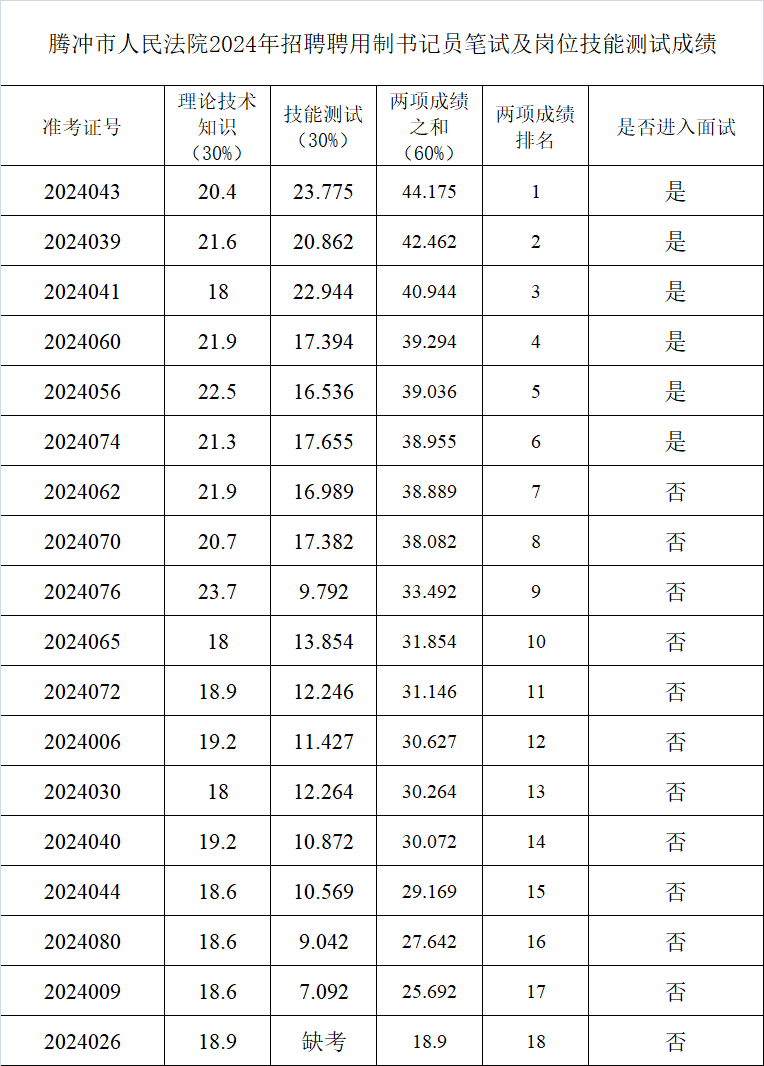 腾冲市人民法院2024年招聘聘用制书记员笔试及岗位技能测试成绩

| 准考证号 | 理论技术知识（30%） | 技能测试（30%） | 两项成绩之和（60%） | 两项成绩排名 | 是否进入面试 |
|---|---|---|---|---|---|
| 2024043 | 20.4 | 23.775 | 44.175 | 1 | 是 |
| 2024039 | 21.6 | 20.862 | 42.462 | 2 | 是 |
| 2024041 | 18 | 22.944 | 40.944 | 3 | 是 |
| 2024060 | 21.9 | 17.394 | 39.294 | 4 | 是 |
| 2024056 | 22.5 | 16.536 | 39.036 | 5 | 是 |
| 2024074 | 21.3 | 17.655 | 38.955 | 6 | 是 |
| 2024062 | 21.9 | 16.989 | 38.889 | 7 | 否 |
| 2024070 | 20.7 | 17.382 | 38.082 | 8 | 否 |
| 2024076 | 23.7 | 9.792 | 33.492 | 9 | 否 |
| 2024065 | 18 | 13.854 | 31.854 | 10 | 否 |
| 2024072 | 18.9 | 12.246 | 31.146 | 11 | 否 |
| 2024006 | 19.2 | 11.427 | 30.627 | 12 | 否 |
| 2024030 | 18 | 12.264 | 30.264 | 13 | 否 |
| 2024040 | 19.2 | 10.872 | 30.072 | 14 | 否 |
| 2024044 | 18.6 | 10.569 | 29.169 | 15 | 否 |
| 2024080 | 18.6 | 9.042 | 27.642 | 16 | 否 |
| 2024009 | 18.6 | 7.092 | 25.692 | 17 | 否 |
| 2024026 | 18.9 | 缺考 | 18.9 | 18 | 否 |